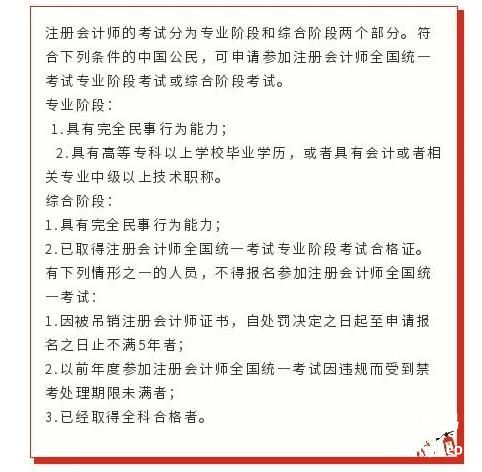 注册会计师的考试分为专业阶段和综合阶段两个部分。符合下列条件的中国公民，可申请参加注册会计师全国统一考试专业阶段考试或综合阶段考试。

专业阶段：

1.具有完全民事行为能力；

2.具有高等专科以上学校毕业学历，或者具有会计或者相关专业中级以上技术职称。

综合阶段：

1.具有完全民事行为能力；

2.已取得注册会计师全国统一考试专业阶段考试合格证。

有下列情形之一的人员，不得报名参加注册会计师全国统一考试：

1.因被吊销注册会计师证书，自处罚决定之日起至申请报名之日止不满5年者；

2.以前年度参加注册会计师全国统一考试因违规而受到禁考处理期限未满者；

3.已经取得全科合格者。